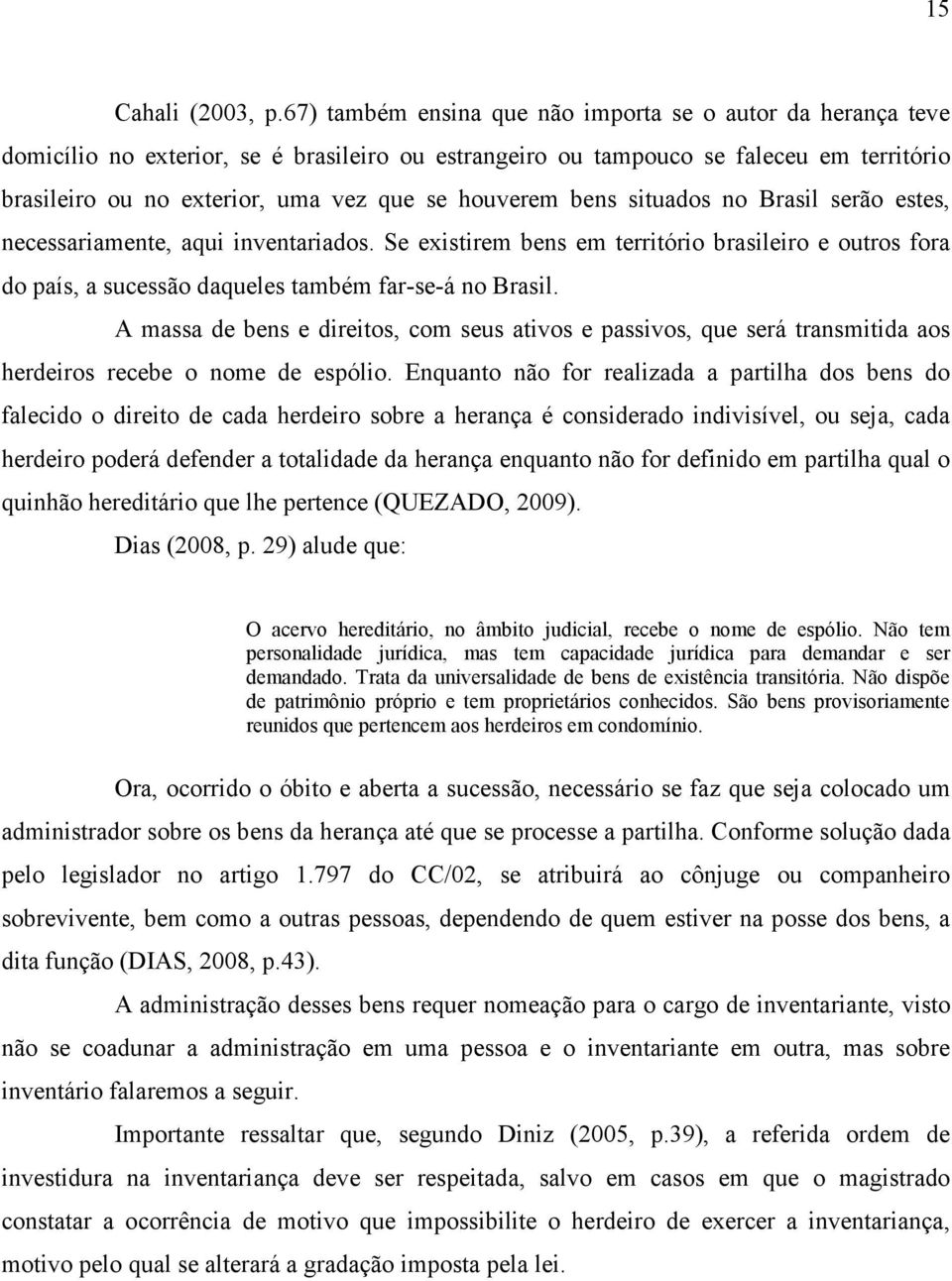 15

Cahali (2003, p.67) também ensina que não importa se o autor da herança teve domicílio no exterior, se é brasileiro ou estrangeiro ou tampouco se faleceu em território brasileiro ou no exterior, uma vez que se houverem bens situados no Brasil serão estes, necessariamente, aqui inventariados. Se existirem bens em território brasileiro e outros fora do país, a sucessão daqueles também far-se-á no Brasil.

A massa de bens e direitos, com seus ativos e passivos, que será transmitida aos herdeiros recebe o nome de espólio. Enquanto não for realizada a partilha dos bens do falecido o direito de cada herdeiro sobre a herança é considerado indivisível, ou seja, cada herdeiro poderá defender a totalidade da herança enquanto não for definido em partilha qual o quinhão hereditário que lhe pertence (QUEZADO, 2009).

Dias (2008, p. 29) alude que:

O acervo hereditário, no âmbito judicial, recebe o nome de espólio. Não tem personalidade jurídica, mas tem capacidade jurídica para demandar e ser demandado. Trata da universalidade de bens de existência transitória. Não dispõe de patrimônio próprio e tem proprietários conhecidos. São bens provisoriamente reunidos que pertencem aos herdeiros em condomínio.

Ora, ocorrido o óbito e aberta a sucessão, necessário se faz que seja colocado um administrador sobre os bens da herança até que se processe a partilha. Conforme solução dada pelo legislador no artigo 1.797 do CC/02, se atribuirá ao cônjuge ou companheiro sobrevivente, bem como a outras pessoas, dependendo de quem estiver na posse dos bens, a dita função (DIAS, 2008, p.43).

A administração desses bens requer nomeação para o cargo de inventariante, visto não se coadunar a administração em uma pessoa e o inventariante em outra, mas sobre inventário falaremos a seguir.

Importante ressaltar que, segundo Diniz (2005, p.39), a referida ordem de investidura na inventariança deve ser respeitada, salvo em casos em que o magistrado constatar a ocorrência de motivo que impossibilite o herdeiro de exercer a inventariança, motivo pelo qual se alterará a gradação imposta pela lei.